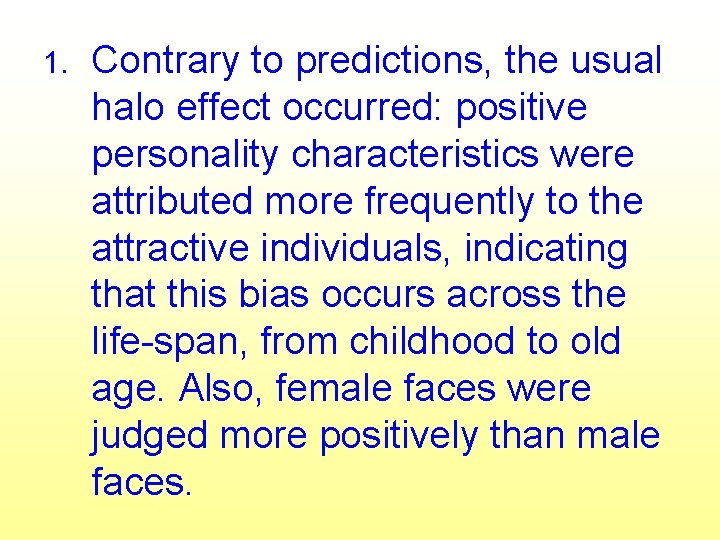 1. Contrary to predictions, the usual halo effect occurred: positive personality characteristics were attributed more frequently to the attractive individuals, indicating that this bias occurs across the life-span, from childhood to old age. Also, female faces were judged more positively than male faces.